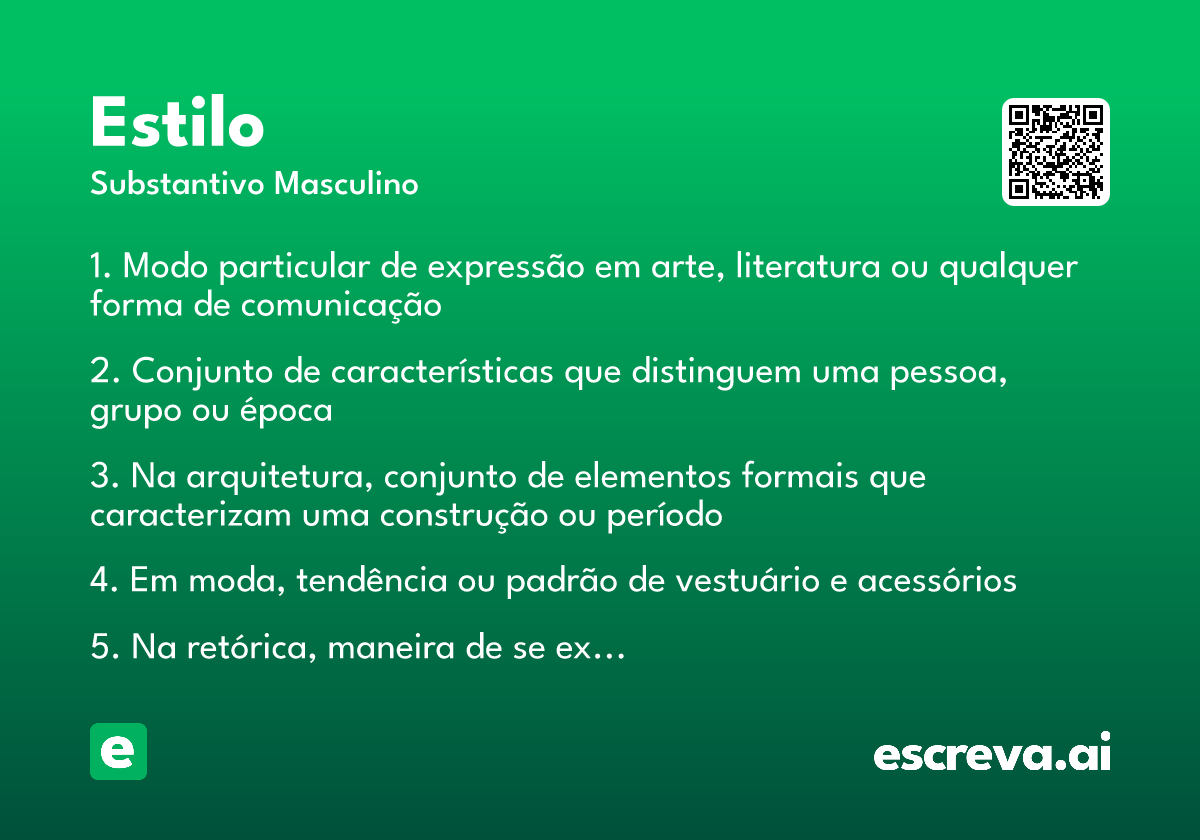 Estilo
Substantivo Masculino

1. Modo particular de expressão em arte, literatura ou qualquer forma de comunicação

2. Conjunto de características que distinguem uma pessoa, grupo ou época

3. Na arquitetura, conjunto de elementos formais que caracterizam uma construção ou período

4. Em moda, tendência ou padrão de vestuário e acessórios

5. Na retórica, maneira de se ex…

e

escreva.ai